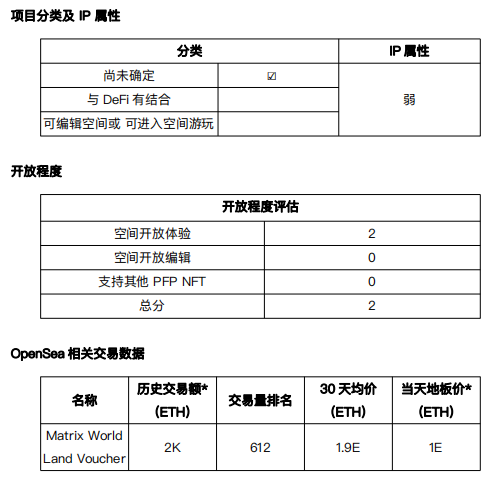 项目分类及 IP 属性

| 分类 | | IP 属性 |
|---|---|---|
| 尚未确定 | ☑ | 弱 |
| 与 DeFi 有结合 | | |
| 可编辑空间或 可进入空间游玩 | | |

开放程度

| 开放程度评估 | |
|---|---|
| 空间开放体验 | 2 |
| 空间开放编辑 | 0 |
| 支持其他 PFP NFT | 0 |
| 总分 | 2 |

OpenSea 相关交易数据

| 名称 | 历史交易额* (ETH) | 交易量排名 | 30 天均价 (ETH) | 当天地板价* (ETH) |
|---|---|---|---|---|
| Matrix World Land Voucher | 2K | 612 | 1.9E | 1E |